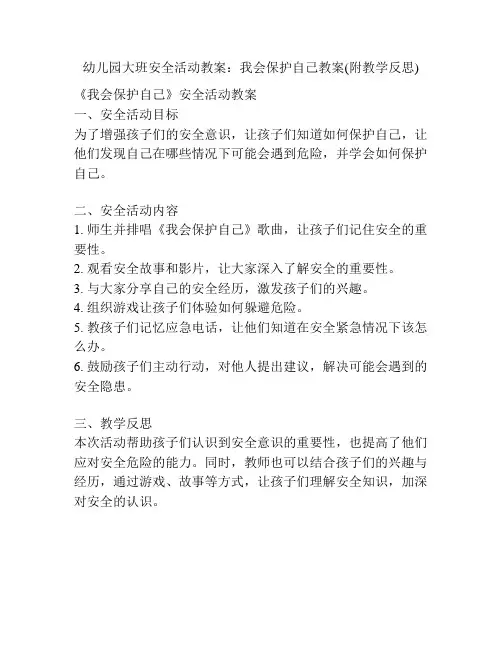 幼儿园大班安全活动教案：我会保护自己教案(附教学反思)

《我会保护自己》安全活动教案

一、安全活动目标

为了增强孩子们的安全意识，让孩子们知道如何保护自己，让他们发现自己在哪些情况下可能会遇到危险，并学会如何保护自己。

二、安全活动内容

1. 师生并排唱《我会保护自己》歌曲，让孩子们记住安全的重要性。

2. 观看安全故事和影片，让大家深入了解安全的重要性。

3. 与大家分享自己的安全经历，激发孩子们的兴趣。

4. 组织游戏让孩子们体验如何躲避危险。

5. 教孩子们记忆应急电话，让他们知道在安全紧急情况下该怎么办。

6. 鼓励孩子们主动行动，对他人提出建议，解决可能会遇到的安全隐患。

三、教学反思

本次活动帮助孩子们认识到安全意识的重要性，也提高了他们应对安全危险的能力。同时，教师也可以结合孩子们的兴趣与经历，通过游戏、故事等方式，让孩子们理解安全知识，加深对安全的认识。